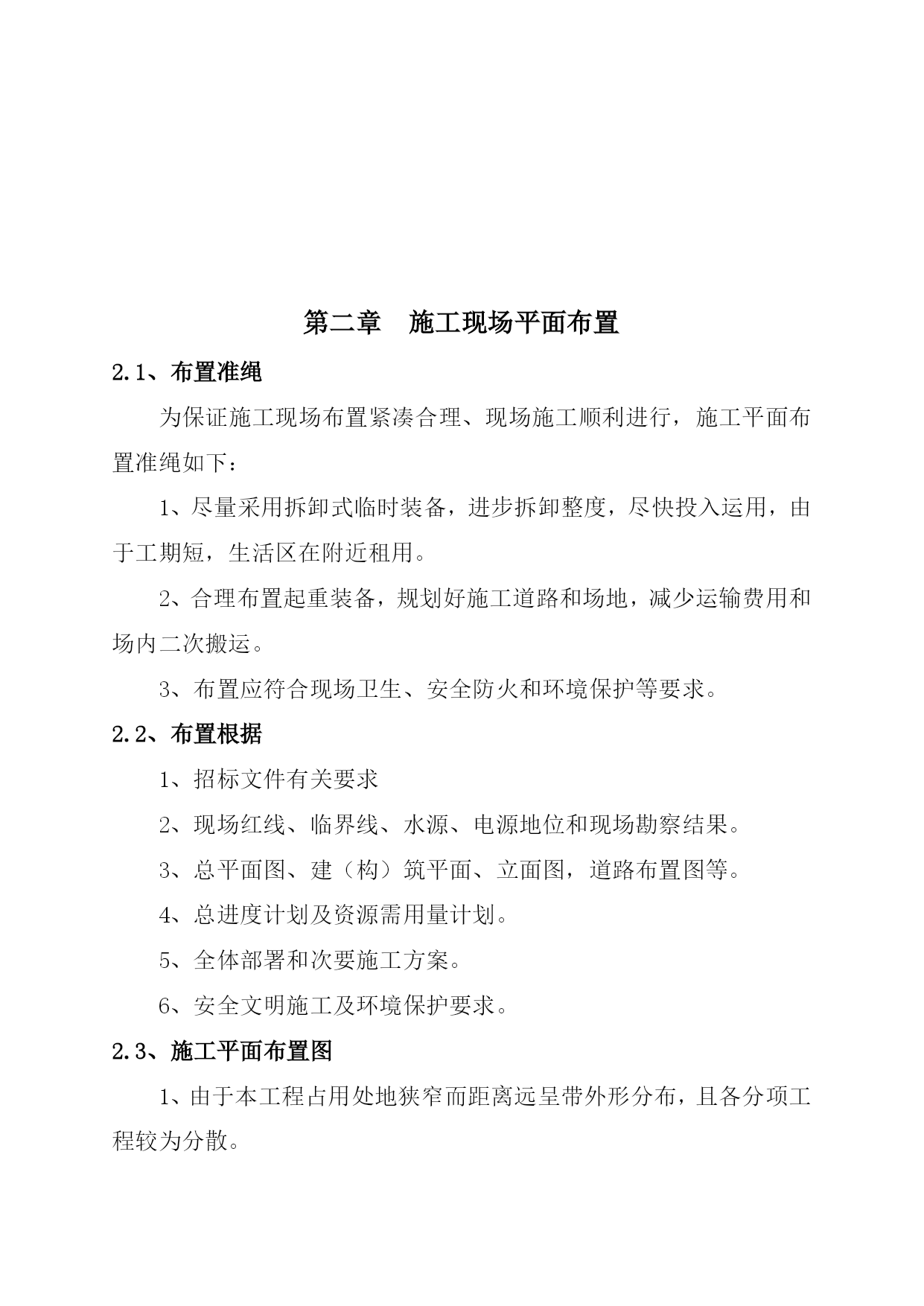 第二章　施工现场平面布置

2.1、布置准绳

为保证施工现场布置紧凑合理、现场施工顺利进行，施工平面布置准绳如下：

1、尽量采用拆卸式临时装备，进步拆卸整度，尽快投入运用，由于工期短，生活区在附近租用。

2、合理布置起重装备，规划好施工道路和场地，减少运输费用和场内二次搬运。

3、布置应符合现场卫生、安全防火和环境保护等要求。

2.2、布置根据

1、招标文件有关要求

2、现场红线、临界线、水源、电源地位和现场勘察结果。

3、总平面图、建（构）筑平面、立面图，道路布置图等。

4、总进度计划及资源需用量计划。

5、全体部署和次要施工方案。

6、安全文明施工及环境保护要求。

2.3、施工平面布置图

1、由于本工程占用处地狭窄而距离远呈带外形分布，且各分项工程较为分散。